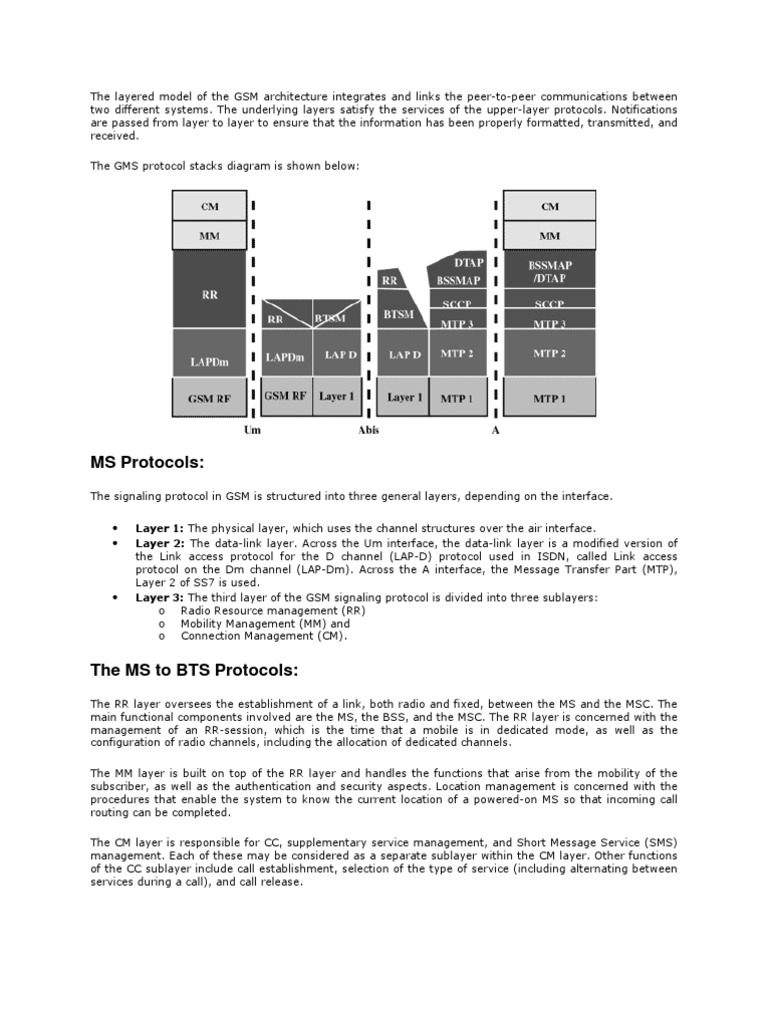 The layered model of the GSM architecture integrates and links the peer-to-peer communications between two different systems. The underlying layers satisfy the services of the upper-layer protocols. Notifications are passed from layer to layer to ensure that the information has been properly formatted, transmitted, and received.

The GMS protocol stacks diagram is shown below:

CM
MM
RR
LAPDm
GSM RF
RR
BTSM
LAPDm
LAP D
GSM RF
Layer 1
RR
BTSM
LAP D
Layer 1
DTAP
BSSMAP
SCCP
MTP 3
MTP 2
MTP 1
CM
MM
BSSMAP /DTAP
SCCP
MTP 3
MTP 2
MTP 1
Um
Abis
A

MS Protocols:

The signaling protocol in GSM is structured into three general layers, depending on the interface.

• Layer 1: The physical layer, which uses the channel structures over the air interface.
• Layer 2: The data-link layer. Across the Um interface, the data-link layer is a modified version of the Link access protocol for the D channel (LAP-D) protocol used in ISDN, called Link access protocol on the Dm channel (LAP-Dm). Across the A interface, the Message Transfer Part (MTP), Layer 2 of SS7 is used.
• Layer 3: The third layer of the GSM signaling protocol is divided into three sublayers:
o Radio Resource management (RR)
o Mobility Management (MM) and
o Connection Management (CM).

The MS to BTS Protocols:

The RR layer oversees the establishment of a link, both radio and fixed, between the MS and the MSC. The main functional components involved are the MS, the BSS, and the MSC. The RR layer is concerned with the management of an RR-session, which is the time that a mobile is in dedicated mode, as well as the configuration of radio channels, including the allocation of dedicated channels.

The MM layer is built on top of the RR layer and handles the functions that arise from the mobility of the subscriber, as well as the authentication and security aspects. Location management is concerned with the procedures that enable the system to know the current location of a powered-on MS so that incoming call routing can be completed.

The CM layer is responsible for CC, supplementary service management, and Short Message Service (SMS) management. Each of these may be considered as a separate sublayer within the CM layer. Other functions of the CC sublayer include call establishment, selection of the type of service (including alternating between services during a call), and call release.